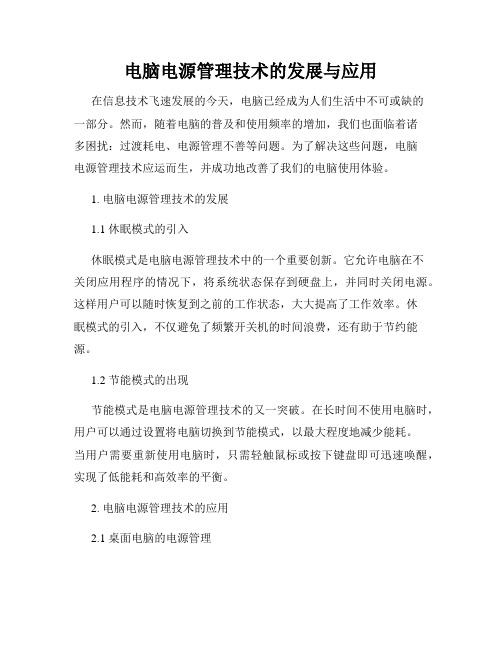 电脑电源管理技术的发展与应用

在信息技术飞速发展的今天，电脑已经成为人们生活中不可或缺的一部分。然而，随着电脑的普及和使用频率的增加，我们也面临着诸多困扰：过渡耗电、电源管理不善等问题。为了解决这些问题，电脑电源管理技术应运而生，并成功地改善了我们的电脑使用体验。

1. 电脑电源管理技术的发展

1.1 休眠模式的引入

休眠模式是电脑电源管理技术中的一个重要创新。它允许电脑在不关闭应用程序的情况下，将系统状态保存到硬盘上，并同时关闭电源。这样用户可以随时恢复到之前的工作状态，大大提高了工作效率。休眠模式的引入，不仅避免了频繁开关机的时间浪费，还有助于节约能源。

1.2 节能模式的出现

节能模式是电脑电源管理技术的又一突破。在长时间不使用电脑时，用户可以通过设置将电脑切换到节能模式，以最大程度地减少能耗。当用户需要重新使用电脑时，只需轻触鼠标或按下键盘即可迅速唤醒，实现了低能耗和高效率的平衡。

2. 电脑电源管理技术的应用

2.1 桌面电脑的电源管理